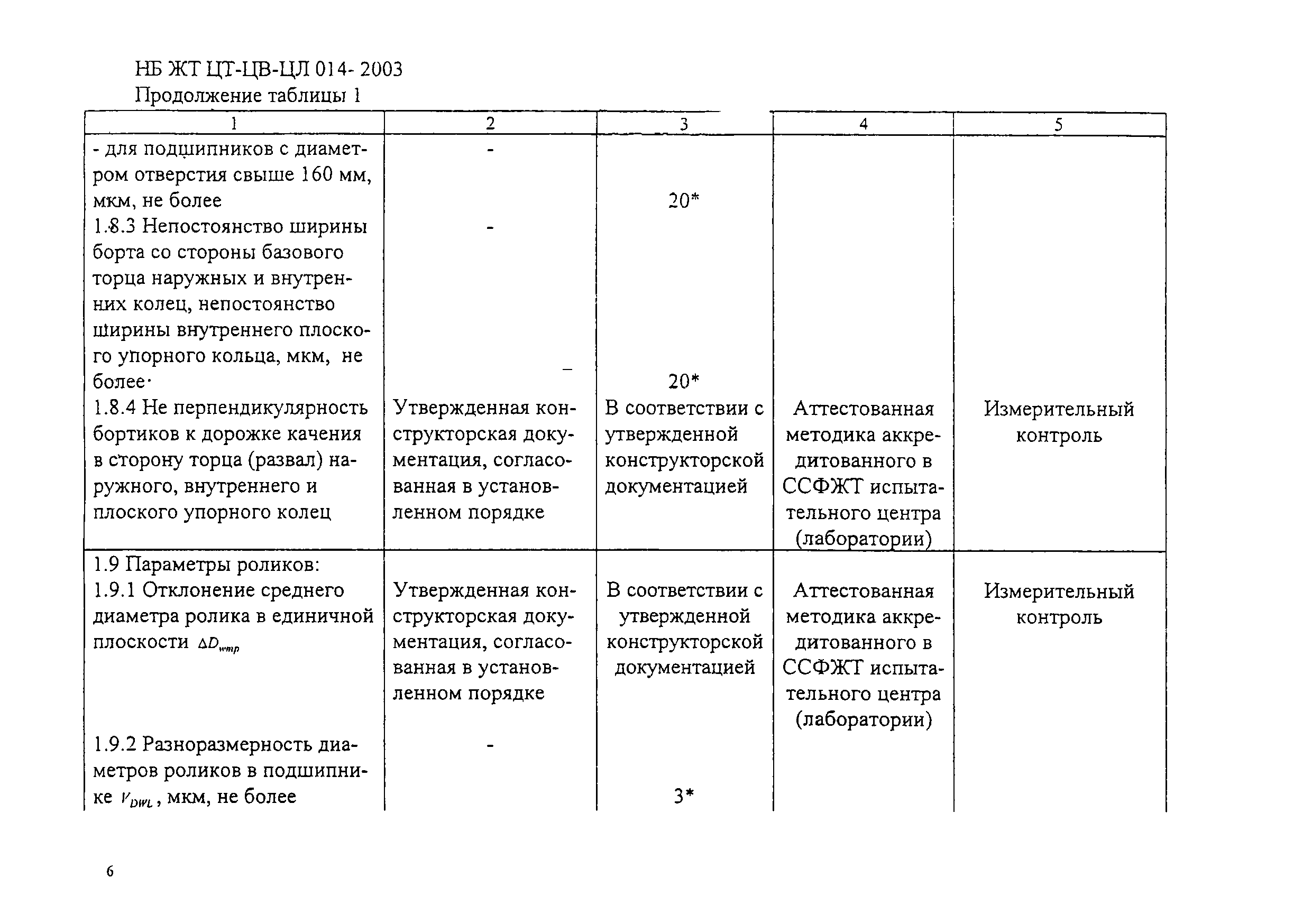 НБ ЖТ ЦТ-ЦВ-ЦЛ 014- 2003
Продолжение таблицы 1

| 1 | 2 | 3 | 4 | 5 |
|---|---|---|---|---|
| - для подшипников с диаметром отверстия свыше 160 мм, мкм, не более | - | 20* | | |
| 1.8.3 Непостоянство ширины борта со стороны базового торца наружных и внутренних колец, непостоянство ширины внутреннего плоского упорного кольца, мкм, не более· | - | 20* | | |
| 1.8.4 Не перпендикулярность бортиков к дорожке качения в сторону торца (развал) наружного, внутреннего и плоского упорного колец | Утвержденная конструкторская документация, согласованная в установленном порядке | В соответствии с утвержденной конструкторской документацией | Аттестованная методика аккредитованного в ССФЖТ испытательного центра (лаборатории) | Измерительный контроль |
| 1.9 Параметры роликов: 1.9.1 Отклонение среднего диаметра ролика в единичной плоскости $\Delta D_{wmp}$ | Утвержденная конструкторская документация, согласованная в установленном порядке | В соответствии с утвержденной конструкторской документацией | Аттестованная методика аккредитованного в ССФЖТ испытательного центра (лаборатории) | Измерительный контроль |
| 1.9.2 Разноразмерность диаметров роликов в подшипнике $V_{DWL}$, мкм, не более | - | 3* | | |

6